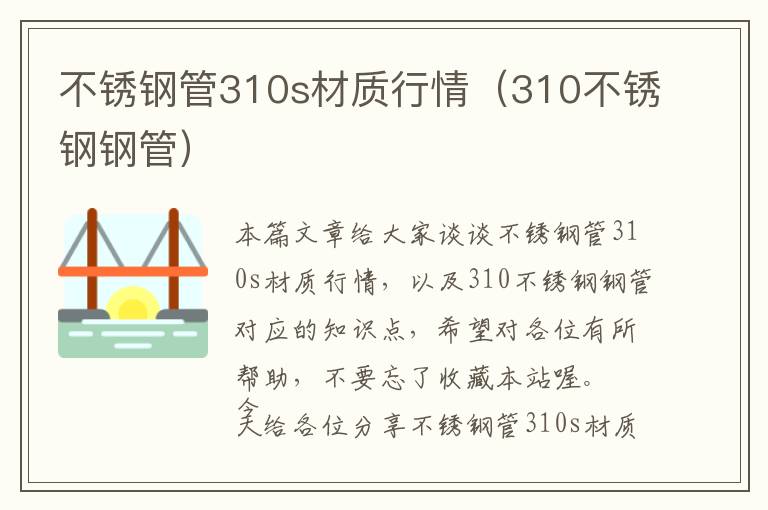 不锈钢管310s材质行情（310不锈钢钢管）

本篇文章给大家谈谈不锈钢管310s材质行情，以及310不锈钢钢管对应的知识点，希望对各位有所帮助，不要忘了收藏本站喔。

今天给各位分享不锈钢管310s材质